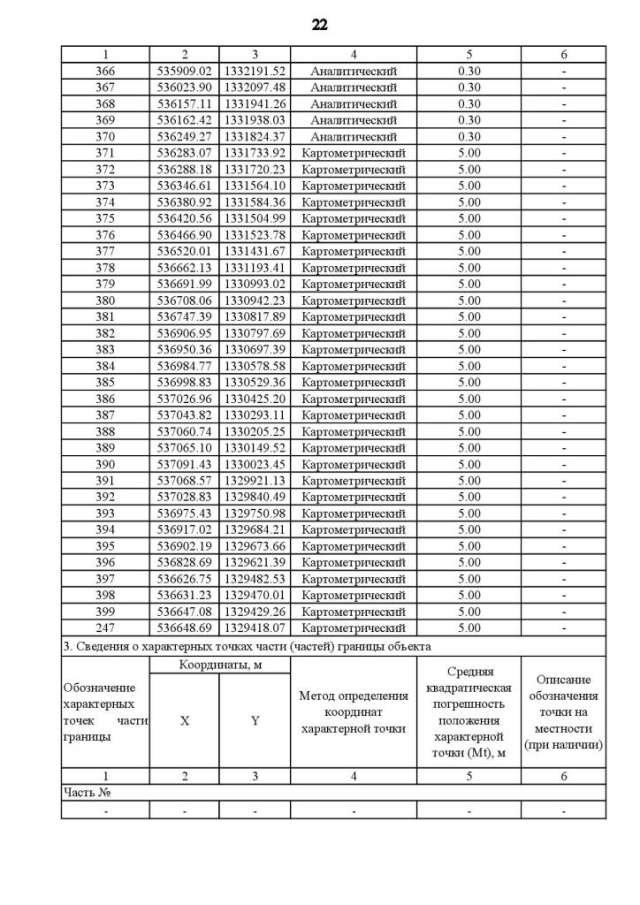 22

| 1 | 2 | 3 | 4 | 5 | 6 |
|---|---|---|---|---|---|
| 366 | 535909.02 | 1332191.52 | Аналитический | 0.30 | - |
| 367 | 536023.90 | 1332097.48 | Аналитический | 0.30 | - |
| 368 | 536157.11 | 1331941.26 | Аналитический | 0.30 | - |
| 369 | 536162.42 | 1331938.03 | Аналитический | 0.30 | - |
| 370 | 536249.27 | 1331824.37 | Аналитический | 0.30 | - |
| 371 | 536283.07 | 1331733.92 | Картометрический | 5.00 | - |
| 372 | 536288.18 | 1331720.23 | Картометрический | 5.00 | - |
| 373 | 536346.61 | 1331564.10 | Картометрический | 5.00 | - |
| 374 | 536380.92 | 1331584.36 | Картометрический | 5.00 | - |
| 375 | 536420.56 | 1331504.99 | Картометрический | 5.00 | - |
| 376 | 536466.90 | 1331523.78 | Картометрический | 5.00 | - |
| 377 | 536520.01 | 1331431.67 | Картометрический | 5.00 | - |
| 378 | 536662.13 | 1331193.41 | Картометрический | 5.00 | - |
| 379 | 536691.99 | 1330993.02 | Картометрический | 5.00 | - |
| 380 | 536708.06 | 1330942.23 | Картометрический | 5.00 | - |
| 381 | 536747.39 | 1330817.89 | Картометрический | 5.00 | - |
| 382 | 536906.95 | 1330797.69 | Картометрический | 5.00 | - |
| 383 | 536950.36 | 1330697.39 | Картометрический | 5.00 | - |
| 384 | 536984.77 | 1330578.58 | Картометрический | 5.00 | - |
| 385 | 536998.83 | 1330529.36 | Картометрический | 5.00 | - |
| 386 | 537026.96 | 1330425.20 | Картометрический | 5.00 | - |
| 387 | 537043.82 | 1330293.11 | Картометрический | 5.00 | - |
| 388 | 537060.74 | 1330205.25 | Картометрический | 5.00 | - |
| 389 | 537065.10 | 1330149.52 | Картометрический | 5.00 | - |
| 390 | 537091.43 | 1330023.45 | Картометрический | 5.00 | - |
| 391 | 537068.57 | 1329921.13 | Картометрический | 5.00 | - |
| 392 | 537028.83 | 1329840.49 | Картометрический | 5.00 | - |
| 393 | 536975.43 | 1329750.98 | Картометрический | 5.00 | - |
| 394 | 536917.02 | 1329684.21 | Картометрический | 5.00 | - |
| 395 | 536902.19 | 1329673.66 | Картометрический | 5.00 | - |
| 396 | 536828.69 | 1329621.39 | Картометрический | 5.00 | - |
| 397 | 536626.75 | 1329482.53 | Картометрический | 5.00 | - |
| 398 | 536631.23 | 1329470.01 | Картометрический | 5.00 | - |
| 399 | 536647.08 | 1329429.26 | Картометрический | 5.00 | - |
| 247 | 536648.69 | 1329418.07 | Картометрический | 5.00 | - |

3. Сведения о характерных точках части (частей) границы объекта

| Обозначение характерных точек части границы | Координаты, м X | Координаты, м Y | Метод определения координат характерной точки | Средняя квадратическая погрешность положения характерной точки (Mt), м | Описание обозначения точки на местности (при наличии) |
|---|---|---|---|---|---|
| 1 | 2 | 3 | 4 | 5 | 6 |
| Часть № | | | | | |
| - | - | - | - | - | - |